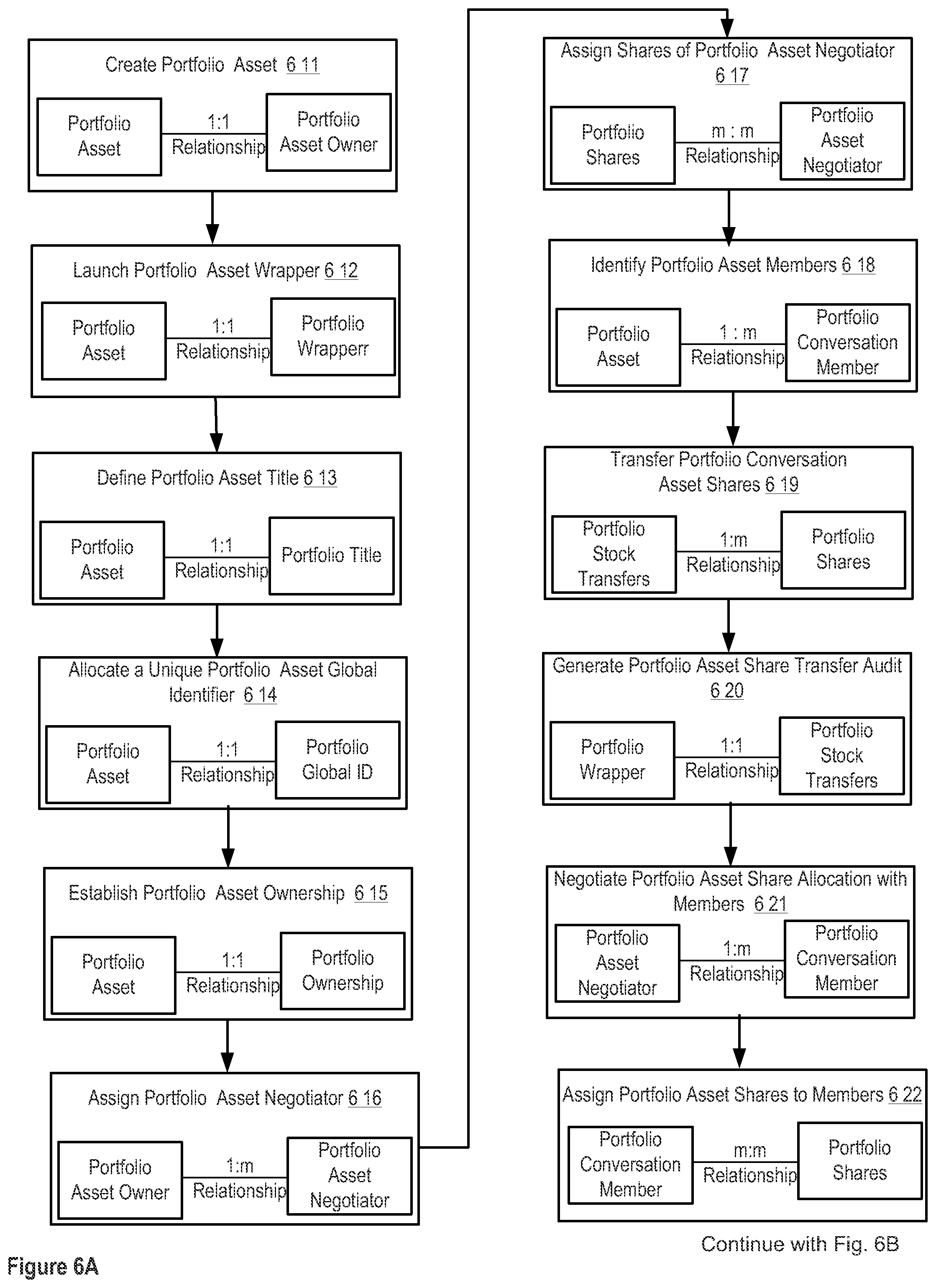 Create Portfolio Asset 6 11

Portfolio Asset

1:1 Relationship

Portfolio Asset Owner

Launch Portfolio Asset Wrapper 6 12

Portfolio Asset

1:1 Relationship

Portfolio Wrapperr

Define Portfolio Asset Title 6 13

Portfolio Asset

1:1 Relationship

Portfolio Title

Allocate a Unique Portfolio Asset Global Identifier 6 14

Portfolio Asset

1:1 Relationship

Portfolio Global ID

Establish Portfolio Asset Ownership 6 15

Portfolio Asset

1:1 Relationship

Portfolio Ownership

Assign Portfolio Asset Negotiator 6 16

Portfolio Asset Owner

1:m Relationship

Portfolio Asset Negotiator

Assign Shares of Portfolio Asset Negotiator 6 17

Portfolio Shares

m : m Relationship

Portfolio Asset Negotiator

Identify Portfolio Asset Members 6 18

Portfolio Asset

1 : m Relationship

Portfolio Conversation Member

Transfer Portfolio Conversation Asset Shares 6 19

Portfolio Stock Transfers

1:m Relationship

Portfolio Shares

Generate Portfolio Asset Share Transfer Audit 6 20

Portfolio Wrapper

1:1 Relationship

Portfolio Stock Transfers

Negotiate Portfolio Asset Share Allocation with Members 6 21

Portfolio Asset Negotiator

1:m Relationship

Portfolio Conversation Member

Assign Portfolio Asset Shares to Members 6 22

Portfolio Conversation Member

m:m Relationship

Portfolio Shares

Continue with Fig. 6B

Figure 6A